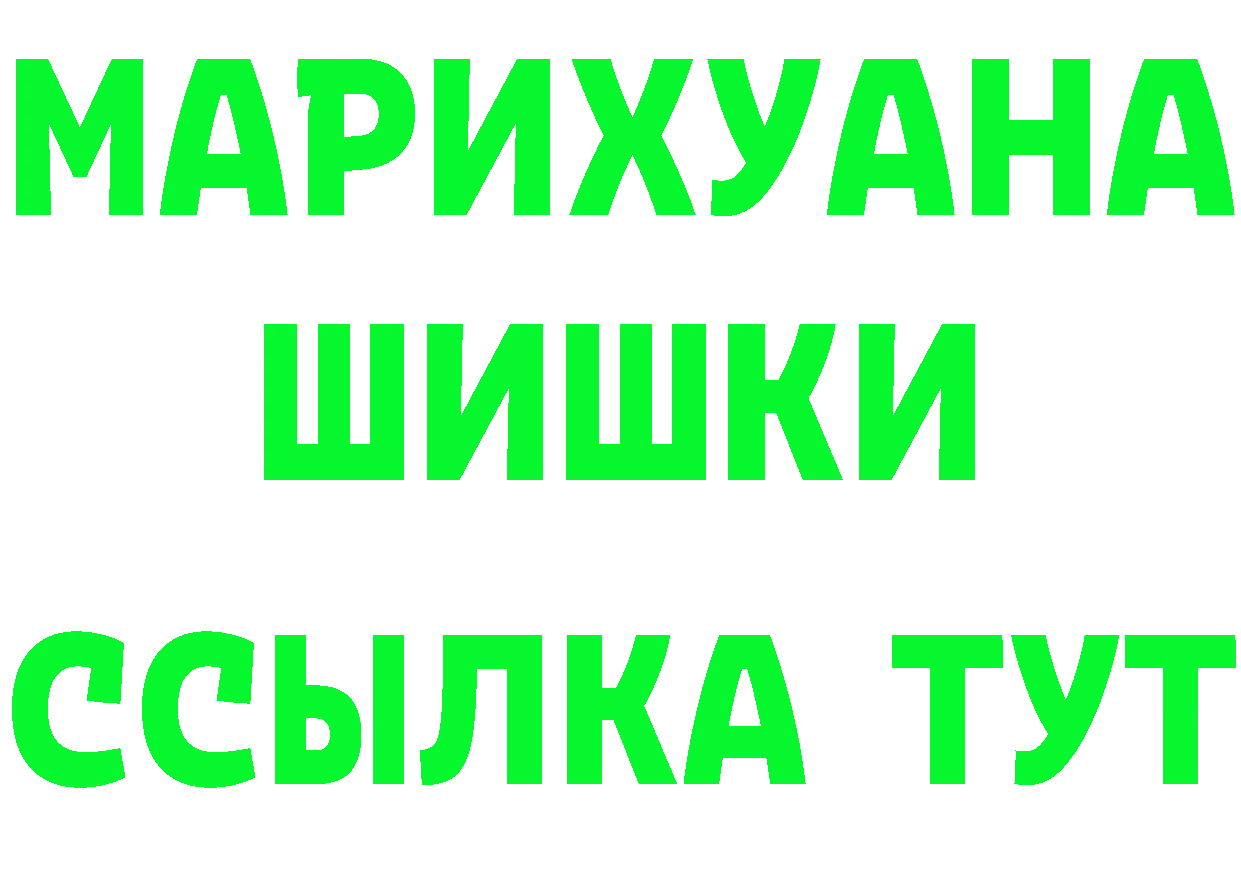 МАРИХУАНА
ШИШКИ
ССЫЛКА ТУТ